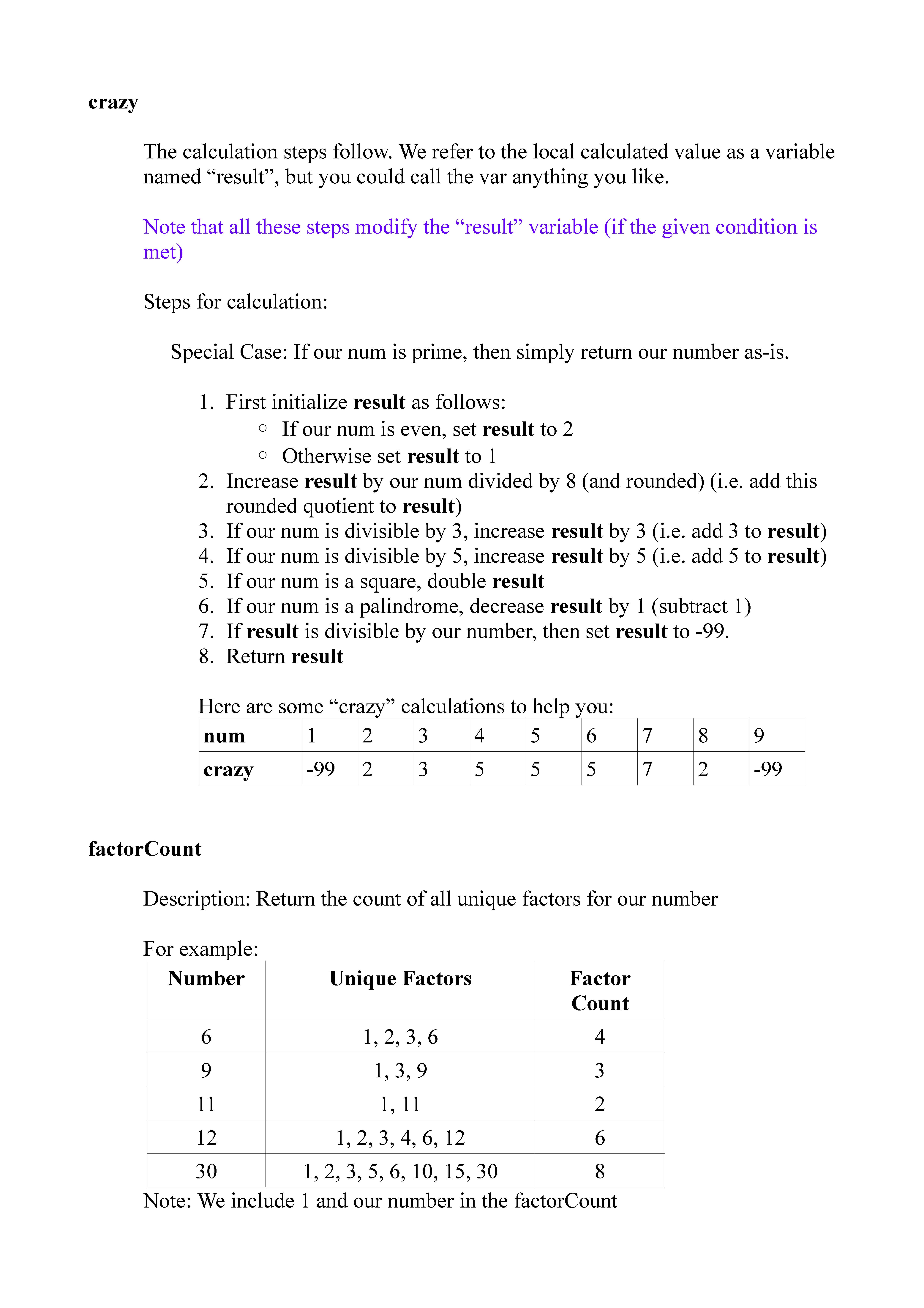 crazy

The calculation steps follow. We refer to the local calculated value as a variable named “result”, but you could call the var anything you like.

Note that all these steps modify the “result” variable (if the given condition is met)

Steps for calculation:

Special Case: If our num is prime, then simply return our number as-is.

1. First initialize result as follows:
   ○ If our num is even, set result to 2
   ○ Otherwise set result to 1
2. Increase result by our num divided by 8 (and rounded) (i.e. add this rounded quotient to result)
3. If our num is divisible by 3, increase result by 3 (i.e. add 3 to result)
4. If our num is divisible by 5, increase result by 5 (i.e. add 5 to result)
5. If our num is a square, double result
6. If our num is a palindrome, decrease result by 1 (subtract 1)
7. If result is divisible by our number, then set result to -99.
8. Return result

Here are some “crazy” calculations to help you:

| num | 1 | 2 | 3 | 4 | 5 | 6 | 7 | 8 | 9 |
|---|---|---|---|---|---|---|---|---|---|
| crazy | -99 | 2 | 3 | 5 | 5 | 5 | 7 | 2 | -99 |

factorCount

Description: Return the count of all unique factors for our number

For example:

| Number | Unique Factors | Factor Count |
|---|---|---|
| 6 | 1, 2, 3, 6 | 4 |
| 9 | 1, 3, 9 | 3 |
| 11 | 1, 11 | 2 |
| 12 | 1, 2, 3, 4, 6, 12 | 6 |
| 30 | 1, 2, 3, 5, 6, 10, 15, 30 | 8 |

Note: We include 1 and our number in the factorCount